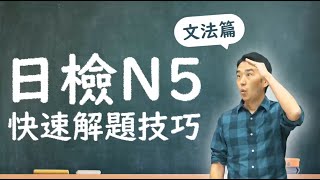 文法篇

日檢N5
快速解題技巧